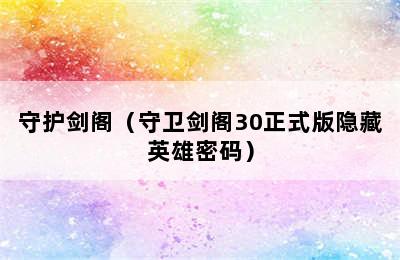 守护剑阁（守卫剑阁30正式版隐藏英雄密码）